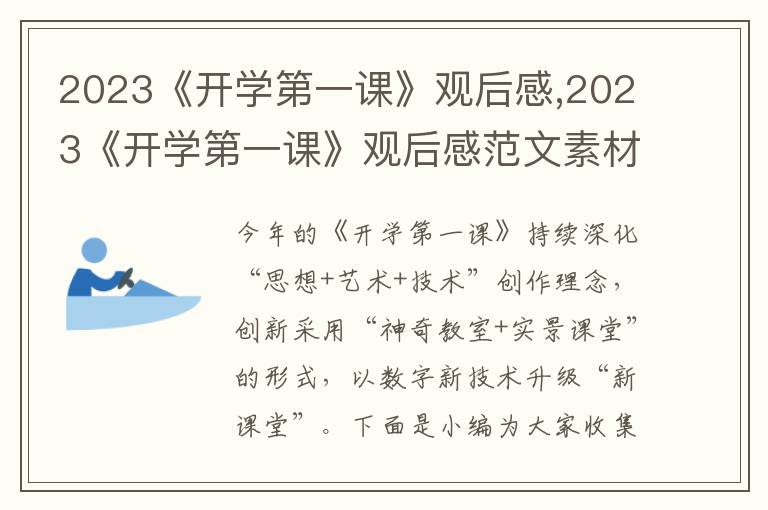 2023《开学第一课》观后感,2023《开学第一课》观后感范文素材

今年的《开学第一课》持续深化“思想+艺术+技术”创作理念，创新采用“神奇教室+实景课堂”的形式，以数字新技术升级“新课堂”。下面是小编为大家收集